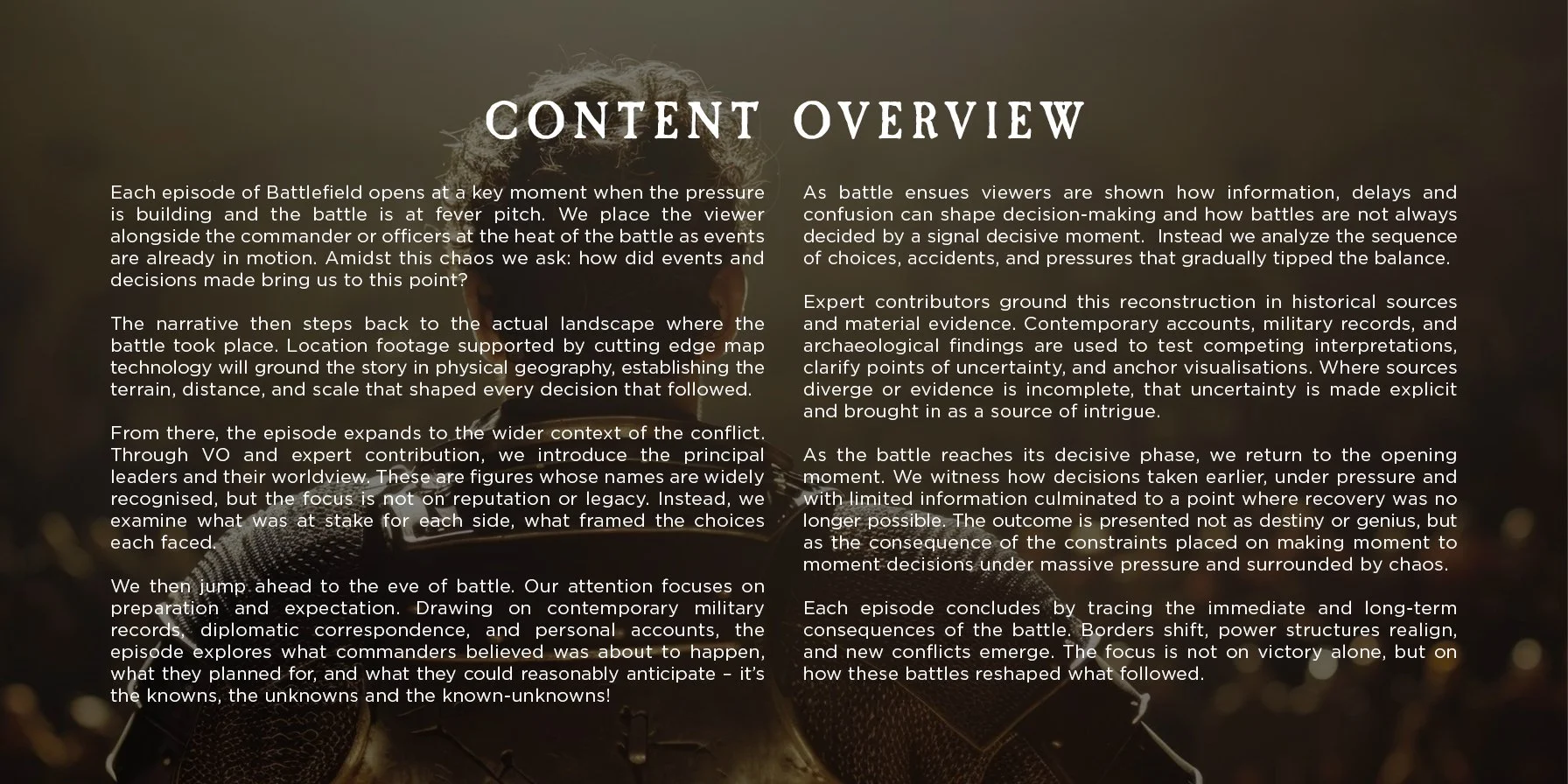 CONTENT OVERVIEW

Each episode of Battlefield opens at a key moment when the pressure is building and the battle is at fever pitch. We place the viewer alongside the commander or officers at the heat of the battle as events are already in motion. Amidst this chaos we ask: how did events and decisions made bring us to this point?

The narrative then steps back to the actual landscape where the battle took place. Location footage supported by cutting edge map technology will ground the story in physical geography, establishing the terrain, distance, and scale that shaped every decision that followed.

From there, the episode expands to the wider context of the conflict. Through VO and expert contribution, we introduce the principal leaders and their worldview. These are figures whose names are widely recognised, but the focus is not on reputation or legacy. Instead, we examine what was at stake for each side, what framed the choices each faced.

We then jump ahead to the eve of battle. Our attention focuses on preparation and expectation. Drawing on contemporary military records, diplomatic correspondence, and personal accounts, the episode explores what commanders believed was about to happen, what they planned for, and what they could reasonably anticipate – it's the knowns, the unknowns and the known-unknowns!

As battle ensues viewers are shown how information, delays and confusion can shape decision-making and how battles are not always decided by a signal decisive moment. Instead we analyze the sequence of choices, accidents, and pressures that gradually tipped the balance.

Expert contributors ground this reconstruction in historical sources and material evidence. Contemporary accounts, military records, and archaeological findings are used to test competing interpretations, clarify points of uncertainty, and anchor visualisations. Where sources diverge or evidence is incomplete, that uncertainty is made explicit and brought in as a source of intrigue.

As the battle reaches its decisive phase, we return to the opening moment. We witness how decisions taken earlier, under pressure and with limited information culminated to a point where recovery was no longer possible. The outcome is presented not as destiny or genius, but as the consequence of the constraints placed on making moment to moment decisions under massive pressure and surrounded by chaos.

Each episode concludes by tracing the immediate and long-term consequences of the battle. Borders shift, power structures realign, and new conflicts emerge. The focus is not on victory alone, but on how these battles reshaped what followed.